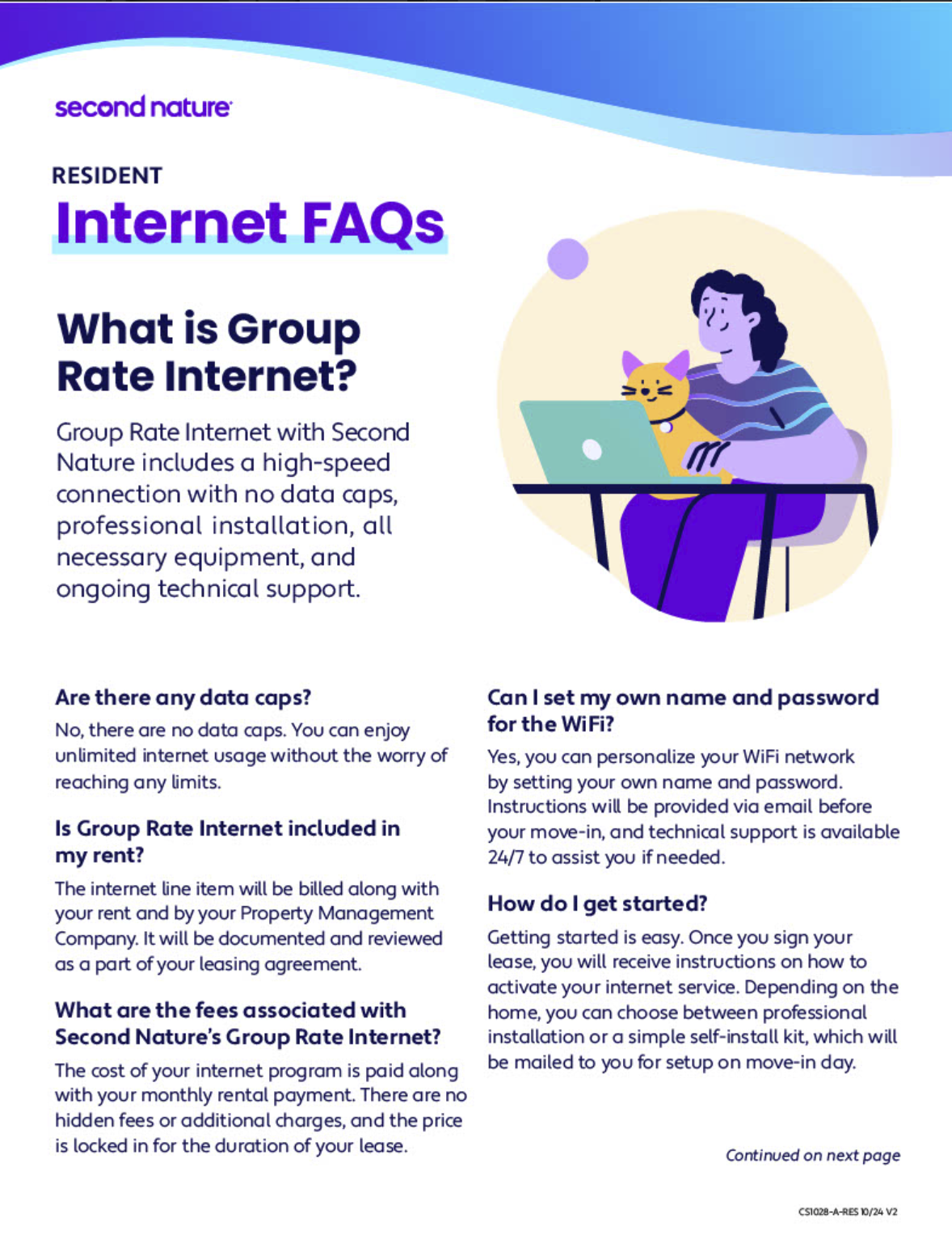 second nature

RESIDENT

Internet FAQs

What is Group Rate Internet?

Group Rate Internet with Second Nature includes a high-speed connection with no data caps, professional installation, all necessary equipment, and ongoing technical support.

Are there any data caps?

No, there are no data caps. You can enjoy unlimited internet usage without the worry of reaching any limits.

Is Group Rate Internet included in my rent?

The internet line item will be billed along with your rent and by your Property Management Company. It will be documented and reviewed as a part of your leasing agreement.

What are the fees associated with Second Nature's Group Rate Internet?

The cost of your internet program is paid along with your monthly rental payment. There are no hidden fees or additional charges, and the price is locked in for the duration of your lease.

Can I set my own name and password for the WiFi?

Yes, you can personalize your WiFi network by setting your own name and password. Instructions will be provided via email before your move-in, and technical support is available 24/7 to assist you if needed.

How do I get started?

Getting started is easy. Once you sign your lease, you will receive instructions on how to activate your internet service. Depending on the home, you can choose between professional installation or a simple self-install kit, which will be mailed to you for setup on move-in day.

Continued on next page

CS1028-A-RES 10/24 V2